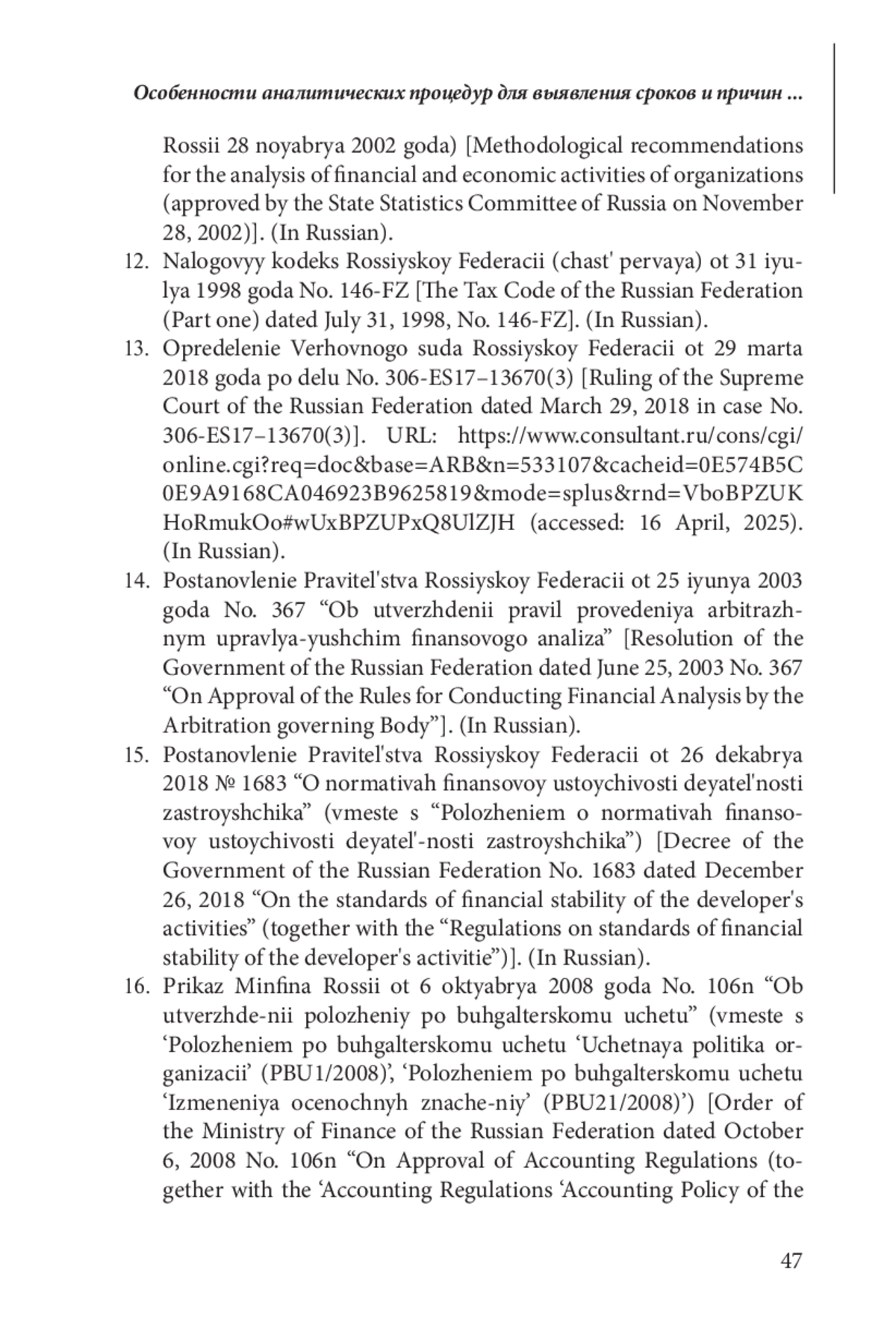 Особенности аналитических процедур для выявления сроков и причин ...

Rossii 28 noyabrya 2002 goda) [Methodological recommendations for the analysis of financial and economic activities of organizations (approved by the State Statistics Committee of Russia on November 28, 2002)]. (In Russian).

12. Nalogovyy kodeks Rossiyskoy Federacii (chast' pervaya) ot 31 iyulya 1998 goda No. 146-FZ [The Tax Code of the Russian Federation (Part one) dated July 31, 1998, No. 146-FZ]. (In Russian).

13. Opredelenie Verhovnogo suda Rossiyskoy Federacii ot 29 marta 2018 goda po delu No. 306-ES17–13670(3) [Ruling of the Supreme Court of the Russian Federation dated March 29, 2018 in case No. 306-ES17–13670(3)]. URL: https://www.consultant.ru/cons/cgi/online.cgi?req=doc&base=ARB&n=533107&cacheid=0E574B5C0E9A9168CA046923B9625819&mode=splus&rnd=VboBPZUKHoRmukOo#wUxBPZUPxQ8UlZJH (accessed: 16 April, 2025). (In Russian).

14. Postanovlenie Pravitel'stva Rossiyskoy Federacii ot 25 iyunya 2003 goda No. 367 “Ob utverzhdenii pravil provedeniya arbitrazhnym upravlya-yushchim finansovogo analiza” [Resolution of the Government of the Russian Federation dated June 25, 2003 No. 367 “On Approval of the Rules for Conducting Financial Analysis by the Arbitration governing Body”]. (In Russian).

15. Postanovlenie Pravitel'stva Rossiyskoy Federacii ot 26 dekabrya 2018 № 1683 “O normativah finansovoy ustoychivosti deyatel'nosti zastroyshchika” (vmeste s “Polozheniem o normativah finansovoy ustoychivosti deyatel'-nosti zastroyshchika”) [Decree of the Government of the Russian Federation No. 1683 dated December 26, 2018 “On the standards of financial stability of the developer's activities” (together with the “Regulations on standards of financial stability of the developer's activitie”)]. (In Russian).

16. Prikaz Minfina Rossii ot 6 oktyabrya 2008 goda No. 106n “Ob utverzhde-nii polozheniy po buhgalterskomu uchetu” (vmeste s ‘Polozheniem po buhgalterskomu uchetu ‘Uchetnaya politika organizacii’ (PBU1/2008)’, ‘Polozheniem po buhgalterskomu uchetu ‘Izmeneniya ocenochnyh znache-niy’ (PBU21/2008)’) [Order of the Ministry of Finance of the Russian Federation dated October 6, 2008 No. 106n “On Approval of Accounting Regulations (together with the ‘Accounting Regulations ‘Accounting Policy of the

47